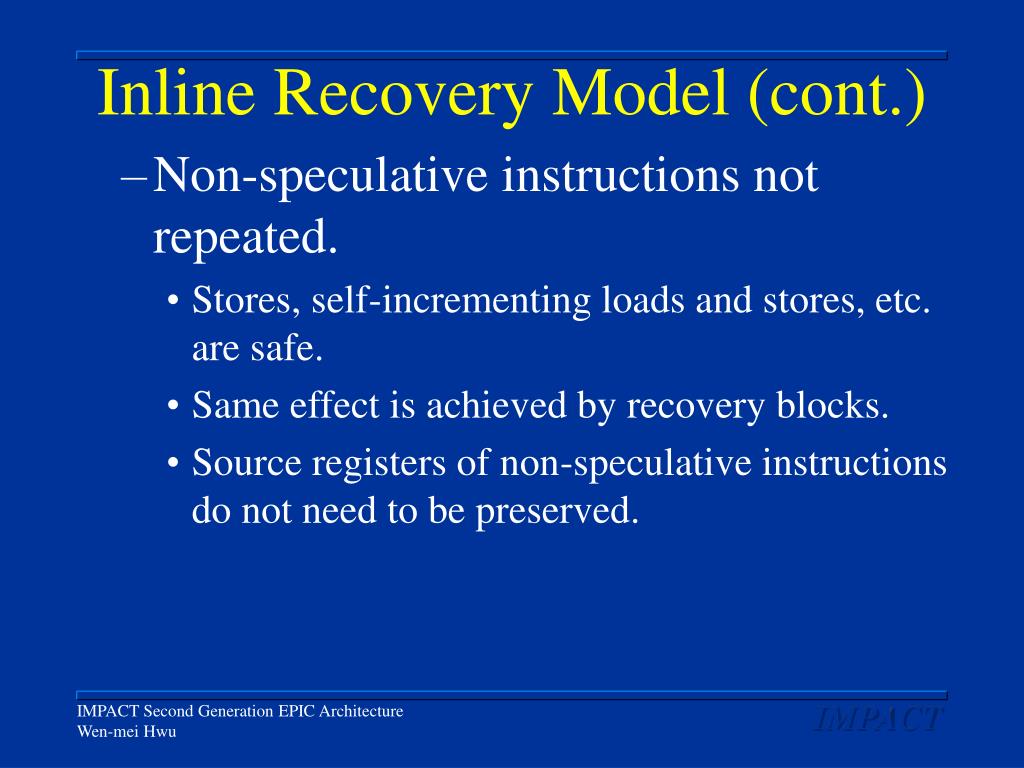 Inline Recovery Model (cont.)

– Non-speculative instructions not repeated.

• Stores, self-incrementing loads and stores, etc. are safe.

• Same effect is achieved by recovery blocks.

• Source registers of non-speculative instructions do not need to be preserved.

IMPACT Second Generation EPIC Architecture
Wen-mei Hwu

IMPACT